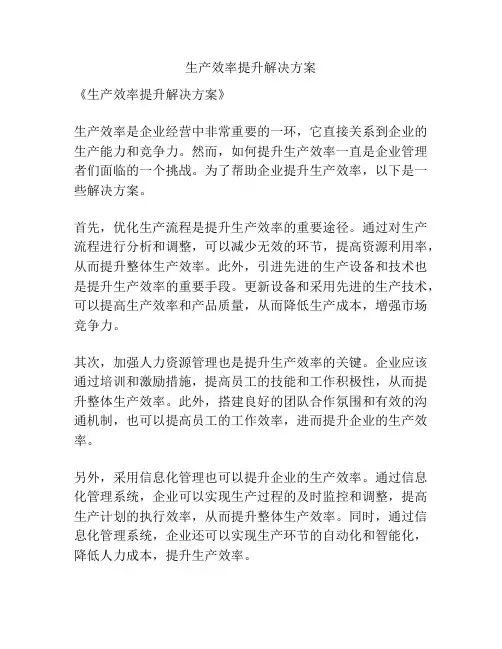 生产效率提升解决方案

《生产效率提升解决方案》

生产效率是企业经营中非常重要的一环，它直接关系到企业的生产能力和竞争力。然而，如何提升生产效率一直是企业管理者们面临的一个挑战。为了帮助企业提升生产效率，以下是一些解决方案。

首先，优化生产流程是提升生产效率的重要途径。通过对生产流程进行分析和调整，可以减少无效的环节，提高资源利用率，从而提升整体生产效率。此外，引进先进的生产设备和技术也是提升生产效率的重要手段。更新设备和采用先进的生产技术，可以提高生产效率和产品质量，从而降低生产成本，增强市场竞争力。

其次，加强人力资源管理也是提升生产效率的关键。企业应该通过培训和激励措施，提高员工的技能和工作积极性，从而提升整体生产效率。此外，搭建良好的团队合作氛围和有效的沟通机制，也可以提高员工的工作效率，进而提升企业的生产效率。

另外，采用信息化管理也可以提升企业的生产效率。通过信息化管理系统，企业可以实现生产过程的及时监控和调整，提高生产计划的执行效率，从而提升整体生产效率。同时，通过信息化管理系统，企业还可以实现生产环节的自动化和智能化，降低人力成本，提升生产效率。